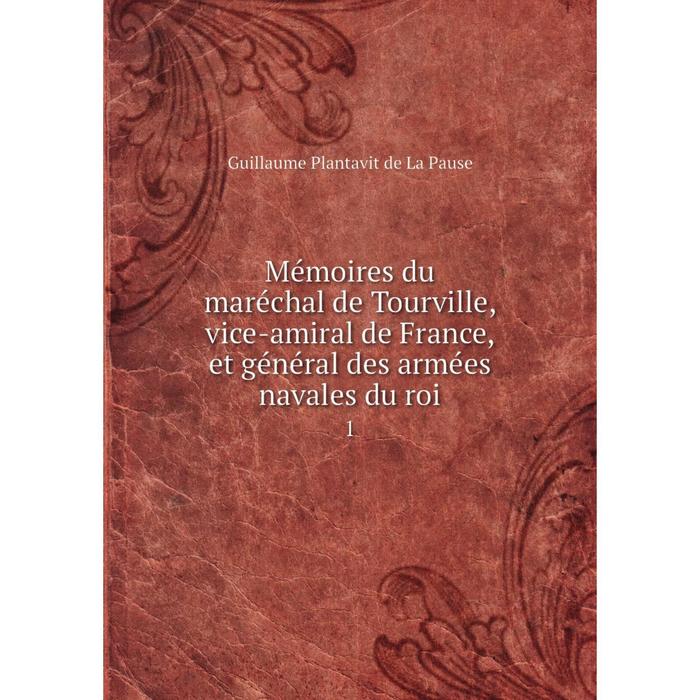 Guillaume Plantavit de La Pause

Mémoires du maréchal de Tourville, vice-amiral de France, et général des armées navales du roi

1